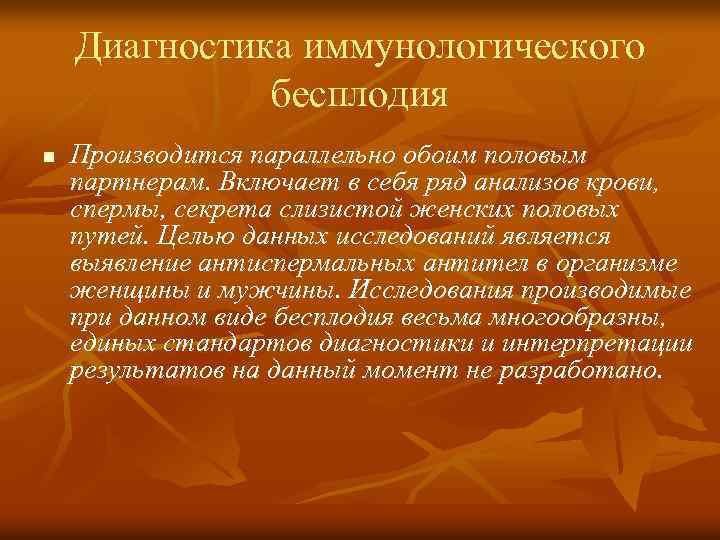 Диагностика иммунологического бесплодия

Производится параллельно обоим половым партнерам. Включает в себя ряд анализов крови, спермы, секрета слизистой женских половых путей. Целью данных исследований является выявление антиспермальных антител в организме женщины и мужчины. Исследования производимые при данном виде бесплодия весьма многообразны, единых стандартов диагностики и интерпретации результатов на данный момент не разработано.